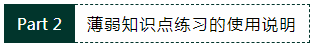 Part 2 薄弱知识点练习的使用说明